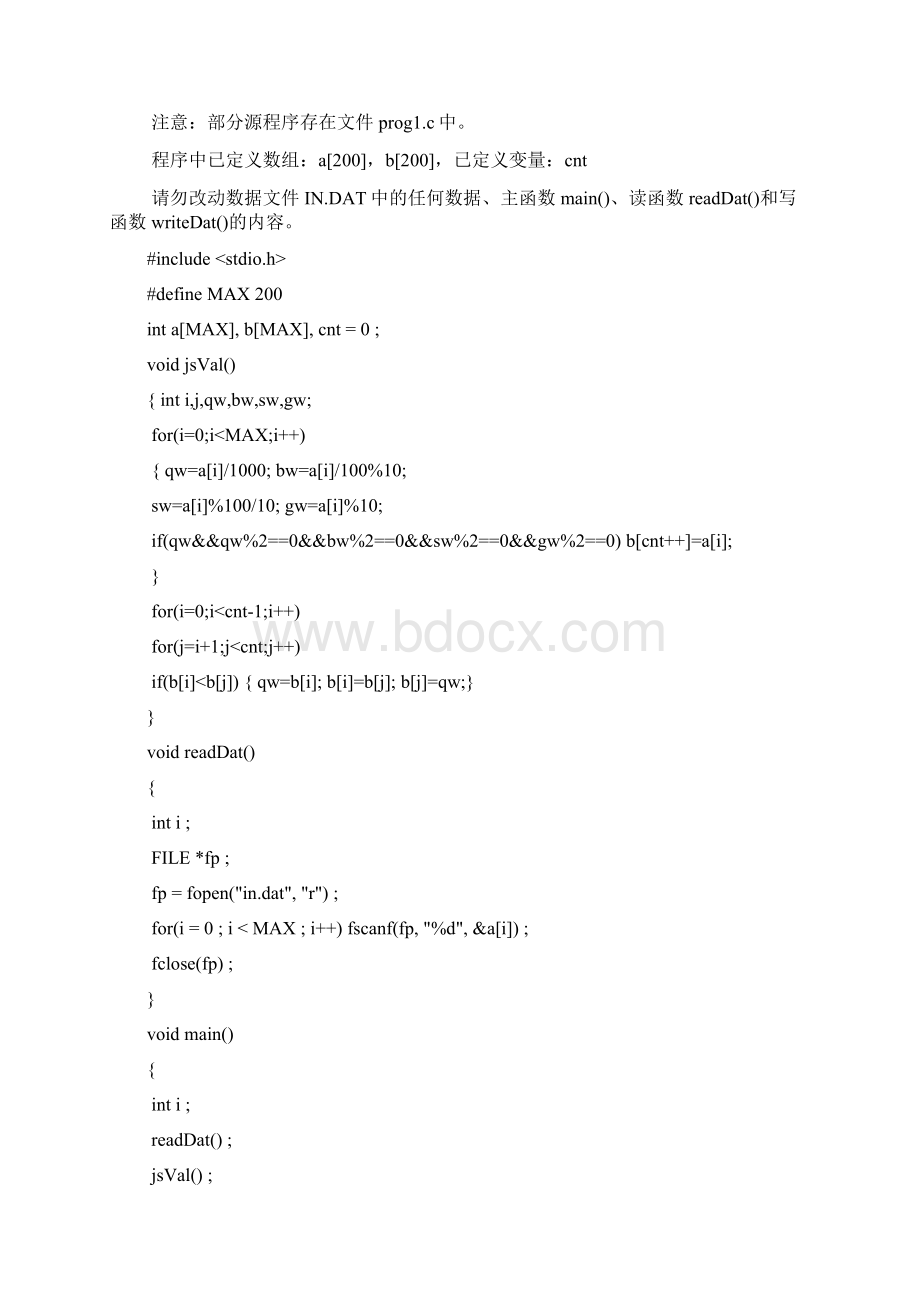 注意：部分源程序存在文件 prog1.c 中。

程序中已定义数组：a[200]，b[200]，已定义变量：cnt

请勿改动数据文件 IN.DAT 中的任何数据、主函数 main()、读函数 readDat()和写函数 writeDat()的内容。

#include <stdio.h>

#define MAX 200

int a[MAX], b[MAX], cnt = 0 ;

void jsVal()

{ int i,j,qw,bw,sw,gw;

for(i=0;i<MAX;i++)

{ qw=a[i]/1000; bw=a[i]/100%10;

sw=a[i]%100/10; gw=a[i]%10;

if(qw&&qw%2==0&&bw%2==0&&sw%2==0&&gw%2==0) b[cnt++]=a[i];

}

for(i=0;i<cnt-1;i++)

for(j=i+1;j<cnt;j++)

if(b[i]<b[j]) { qw=b[i]; b[i]=b[j]; b[j]=qw;}

}

void readDat()

{

int i ;

FILE *fp ;

fp = fopen("in.dat", "r") ;

for(i = 0 ; i < MAX ; i++) fscanf(fp, "%d", &a[i]) ;

fclose(fp) ;

}

void main()

{

int i ;

readDat() ;

jsVal() ;

www.bdocx.com